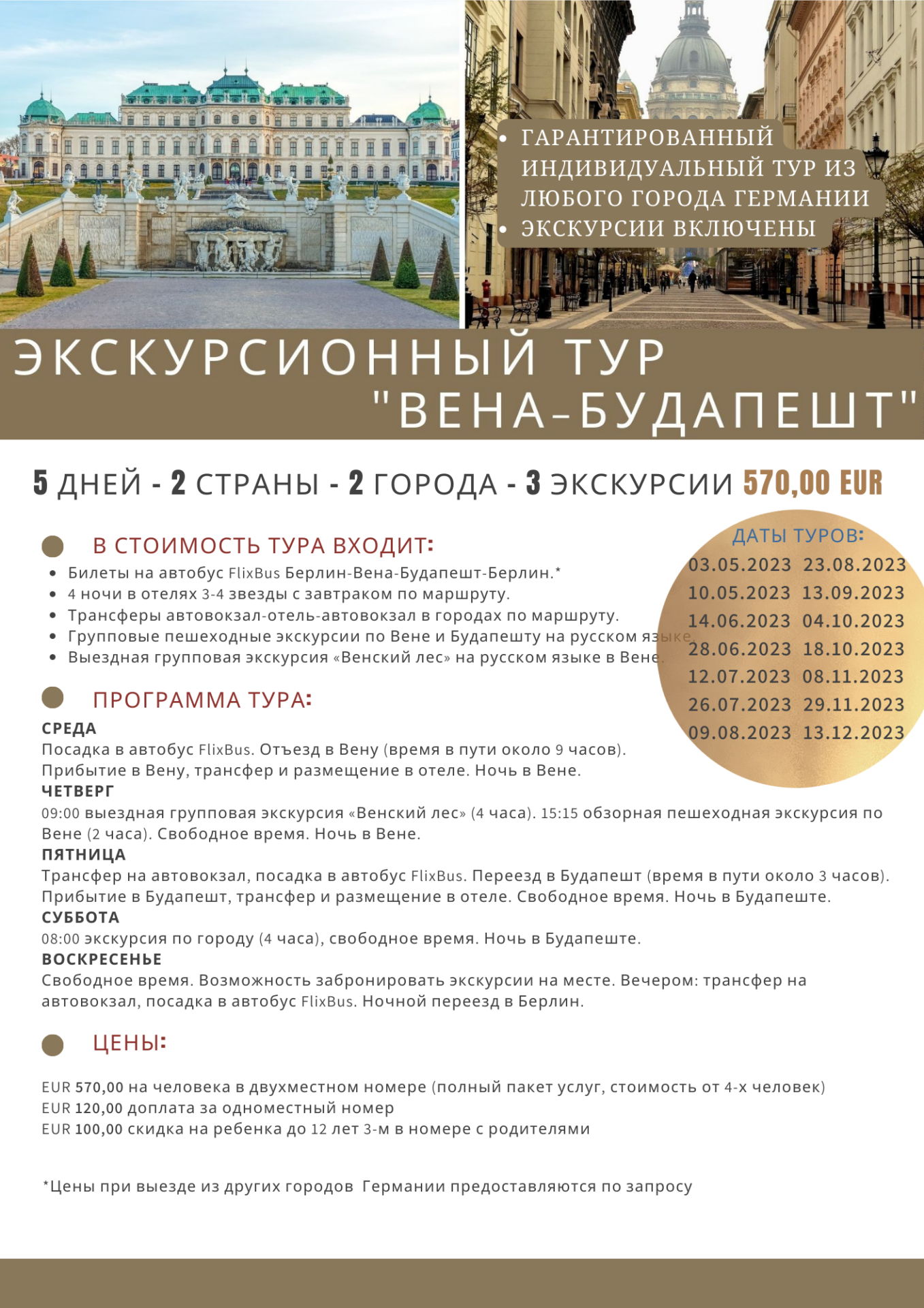 • ГАРАНТИРОВАННЫЙ ИНДИВИДУАЛЬНЫЙ ТУР ИЗ ЛЮБОГО ГОРОДА ГЕРМАНИИ
• ЭКСКУРСИИ ВКЛЮЧЕНЫ

ЭКСКУРСИОННЫЙ ТУР "ВЕНА-БУДАПЕШТ"

5 ДНЕЙ - 2 СТРАНЫ - 2 ГОРОДА - 3 ЭКСКУРСИИ 570,00 EUR

В СТОИМОСТЬ ТУРА ВХОДИТ:
• Билеты на автобус FlixBus Берлин-Вена-Будапешт-Берлин.*
• 4 ночи в отелях 3-4 звезды с завтраком по маршруту.
• Трансферы автовокзал-отель-автовокзал в городах по маршруту.
• Групповые пешеходные экскурсии по Вене и Будапешту на русском языке.
• Выездная групповая экскурсия «Венский лес» на русском языке в Вене.

ДАТЫ ТУРОВ:
03.05.2023 23.08.2023
10.05.2023 13.09.2023
14.06.2023 04.10.2023
28.06.2023 18.10.2023
12.07.2023 08.11.2023
26.07.2023 29.11.2023
09.08.2023 13.12.2023

ПРОГРАММА ТУРА:
СРЕДА
Посадка в автобус FlixBus. Отъезд в Вену (время в пути около 9 часов).
Прибытие в Вену, трансфер и размещение в отеле. Ночь в Вене.
ЧЕТВЕРГ
09:00 выездная групповая экскурсия «Венский лес» (4 часа). 15:15 обзорная пешеходная экскурсия по Вене (2 часа). Свободное время. Ночь в Вене.
ПЯТНИЦА
Трансфер на автовокзал, посадка в автобус FlixBus. Переезд в Будапешт (время в пути около 3 часов).
Прибытие в Будапешт, трансфер и размещение в отеле. Свободное время. Ночь в Будапеште.
СУББОТА
08:00 экскурсия по городу (4 часа), свободное время. Ночь в Будапеште.
ВОСКРЕСЕНЬЕ
Свободное время. Возможность забронировать экскурсии на месте. Вечером: трансфер на автовокзал, посадка в автобус FlixBus. Ночной переезд в Берлин.

ЦЕНЫ:

EUR 570,00 на человека в двухместном номере (полный пакет услуг, стоимость от 4-х человек)
EUR 120,00 доплата за одноместный номер
EUR 100,00 скидка на ребенка до 12 лет 3-м в номере с родителями

*Цены при выезде из других городов Германии предоставляются по запросу